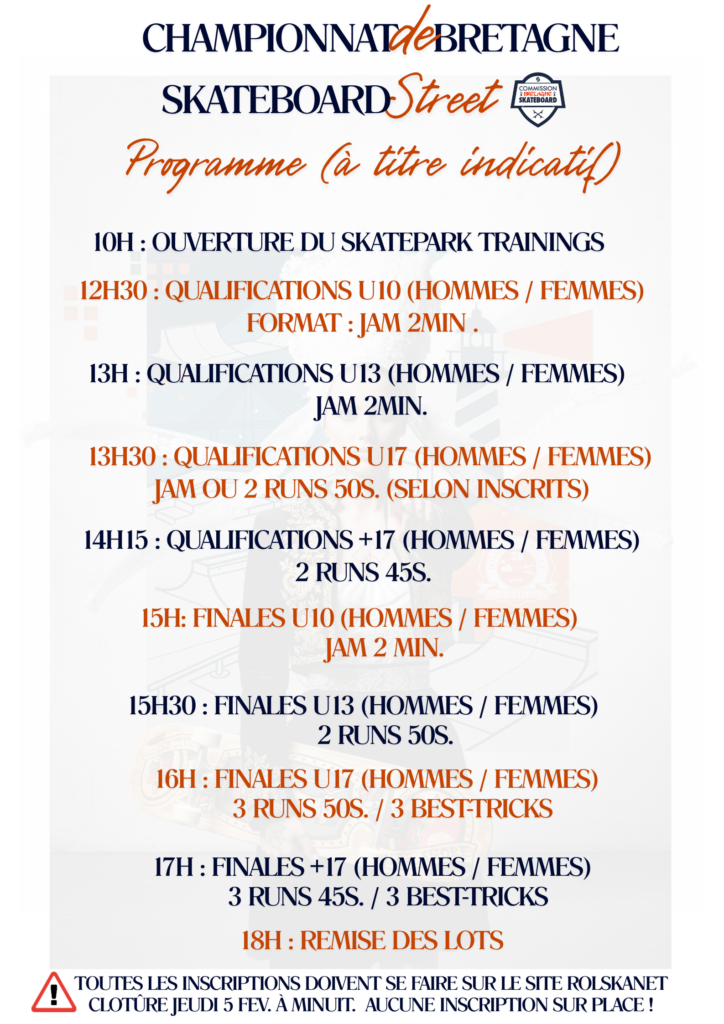 CHAMPIONNAT de BRETAGNE
SKATEBOARD Street

COMMISSION BRETAGNE SKATEBOARD

Programme (à titre indicatif)

10H : OUVERTURE DU SKATEPARK TRAININGS

12H30 : QUALIFICATIONS U10 (HOMMES / FEMMES)
FORMAT : JAM 2MIN .

13H : QUALIFICATIONS U13 (HOMMES / FEMMES)
JAM 2MIN.

13H30 : QUALIFICATIONS U17 (HOMMES / FEMMES)
JAM OU 2 RUNS 50S. (SELON INSCRITS)

14H15 : QUALIFICATIONS +17 (HOMMES / FEMMES)
2 RUNS 45S.

15H: FINALES U10 (HOMMES / FEMMES)
JAM 2 MIN.

15H30 : FINALES U13 (HOMMES / FEMMES)
2 RUNS 50S.

16H : FINALES U17 (HOMMES / FEMMES)
3 RUNS 50S. / 3 BEST-TRICKS

17H : FINALES +17 (HOMMES / FEMMES)
3 RUNS 45S. / 3 BEST-TRICKS

18H : REMISE DES LOTS

TOUTES LES INSCRIPTIONS DOIVENT SE FAIRE SUR LE SITE ROLSKANET
CLOTÛRE JEUDI 5 FEV. À MINUIT. AUCUNE INSCRIPTION SUR PLACE !